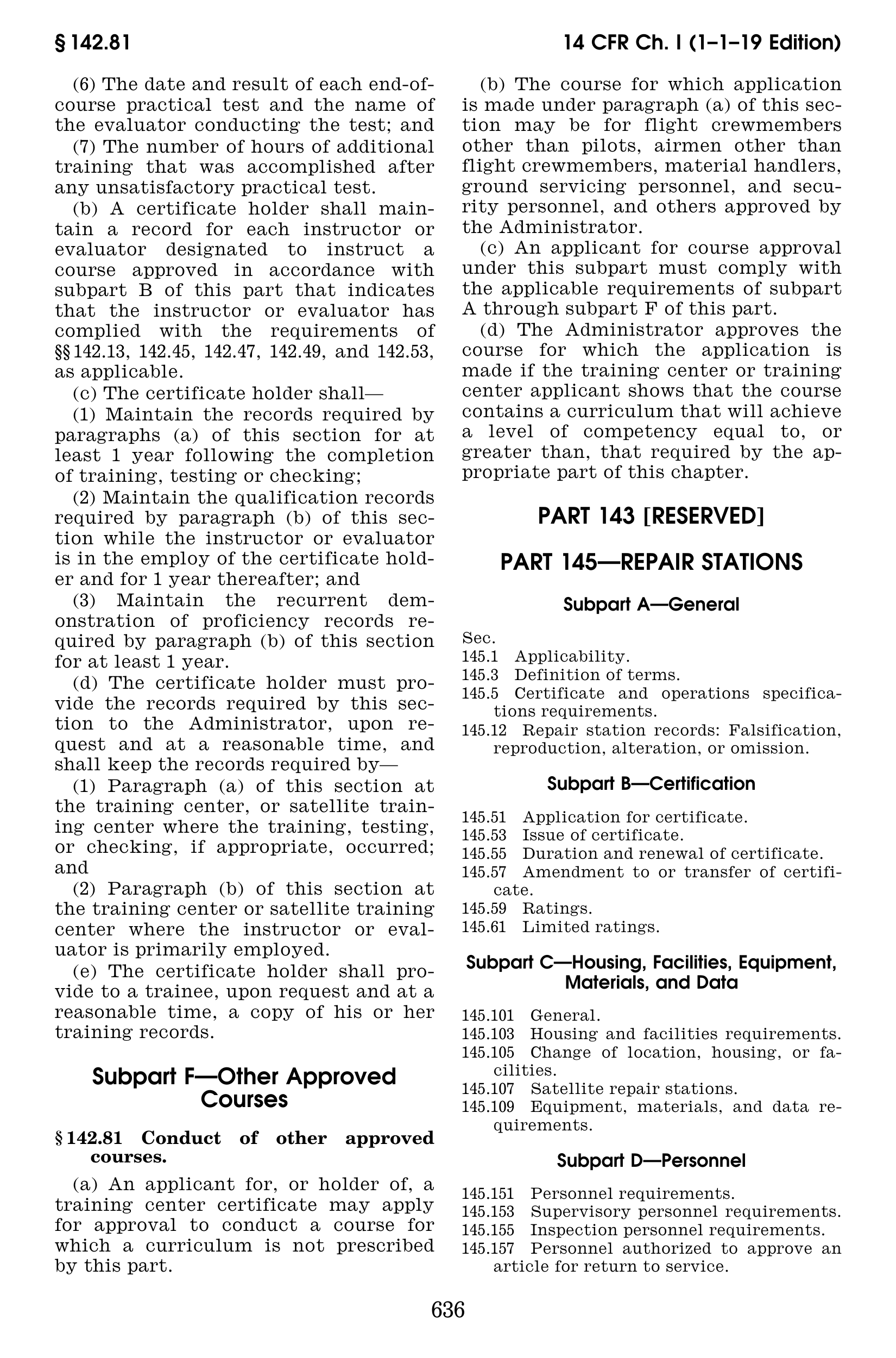 § 142.81

14 CFR Ch. I (1–1–19 Edition)

(6) The date and result of each end-of-course practical test and the name of the evaluator conducting the test; and

(7) The number of hours of additional training that was accomplished after any unsatisfactory practical test.

(b) A certificate holder shall maintain a record for each instructor or evaluator designated to instruct a course approved in accordance with subpart B of this part that indicates that the instructor or evaluator has complied with the requirements of §§ 142.13, 142.45, 142.47, 142.49, and 142.53, as applicable.

(c) The certificate holder shall—

(1) Maintain the records required by paragraphs (a) of this section for at least 1 year following the completion of training, testing or checking;

(2) Maintain the qualification records required by paragraph (b) of this section while the instructor or evaluator is in the employ of the certificate holder and for 1 year thereafter; and

(3) Maintain the recurrent demonstration of proficiency records required by paragraph (b) of this section for at least 1 year.

(d) The certificate holder must provide the records required by this section to the Administrator, upon request and at a reasonable time, and shall keep the records required by—

(1) Paragraph (a) of this section at the training center, or satellite training center where the training, testing, or checking, if appropriate, occurred; and

(2) Paragraph (b) of this section at the training center or satellite training center where the instructor or evaluator is primarily employed.

(e) The certificate holder shall provide to a trainee, upon request and at a reasonable time, a copy of his or her training records.

Subpart F—Other Approved Courses

§ 142.81 Conduct of other approved courses.

(a) An applicant for, or holder of, a training center certificate may apply for approval to conduct a course for which a curriculum is not prescribed by this part.

(b) The course for which application is made under paragraph (a) of this section may be for flight crewmembers other than pilots, airmen other than flight crewmembers, material handlers, ground servicing personnel, and security personnel, and others approved by the Administrator.

(c) An applicant for course approval under this subpart must comply with the applicable requirements of subpart A through subpart F of this part.

(d) The Administrator approves the course for which the application is made if the training center or training center applicant shows that the course contains a curriculum that will achieve a level of competency equal to, or greater than, that required by the appropriate part of this chapter.

PART 143 [RESERVED]

PART 145—REPAIR STATIONS

Subpart A—General

Sec.
145.1 Applicability.
145.3 Definition of terms.
145.5 Certificate and operations specifications requirements.
145.12 Repair station records: Falsification, reproduction, alteration, or omission.

Subpart B—Certification

145.51 Application for certificate.
145.53 Issue of certificate.
145.55 Duration and renewal of certificate.
145.57 Amendment to or transfer of certificate.
145.59 Ratings.
145.61 Limited ratings.

Subpart C—Housing, Facilities, Equipment, Materials, and Data

145.101 General.
145.103 Housing and facilities requirements.
145.105 Change of location, housing, or facilities.
145.107 Satellite repair stations.
145.109 Equipment, materials, and data requirements.

Subpart D—Personnel

145.151 Personnel requirements.
145.153 Supervisory personnel requirements.
145.155 Inspection personnel requirements.
145.157 Personnel authorized to approve an article for return to service.

636